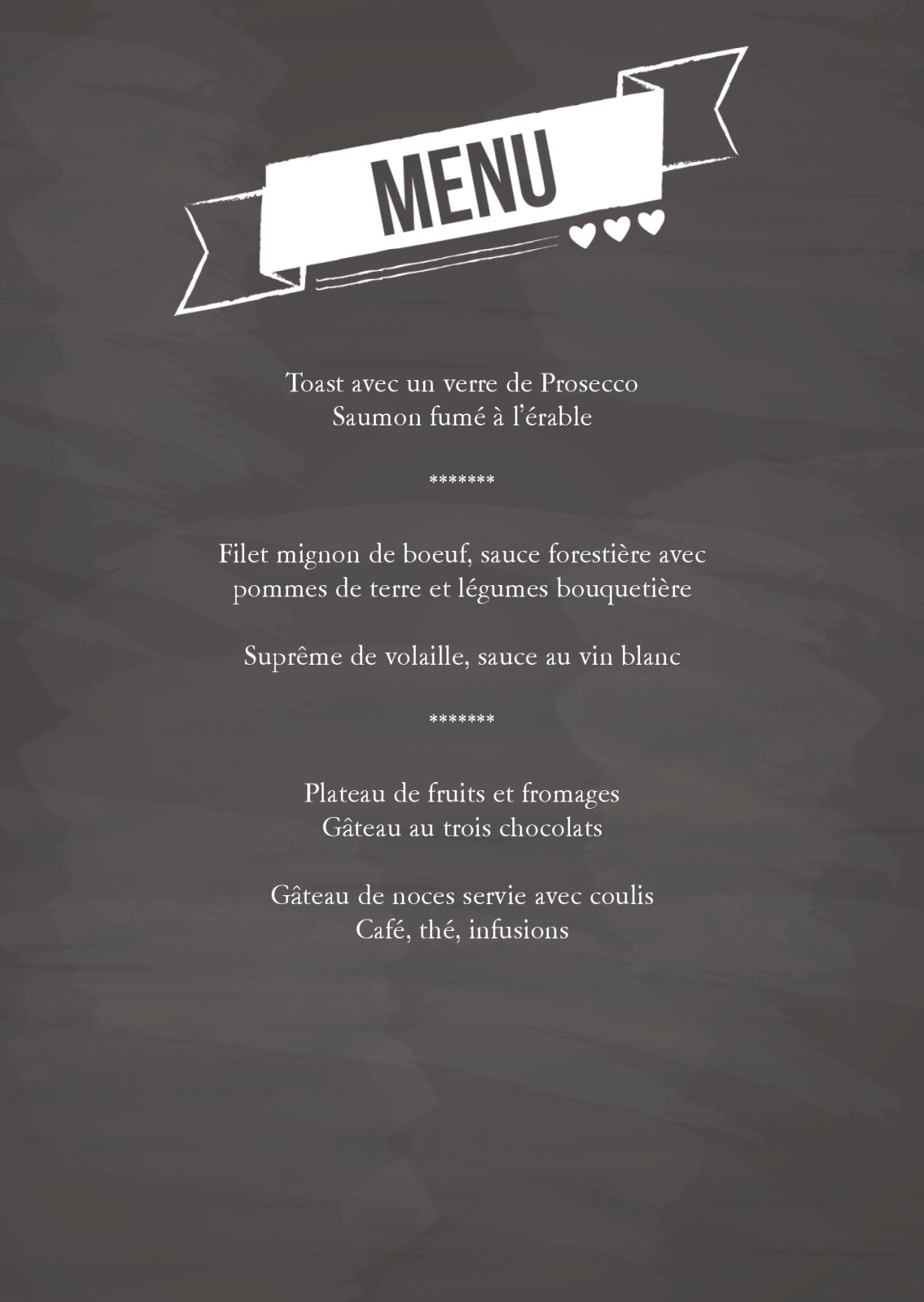 MENU

Toast avec un verre de Prosecco
Saumon fumé à l'érable

*******

Filet mignon de boeuf, sauce forestière avec pommes de terre et légumes bouquetière

Suprême de volaille, sauce au vin blanc

*******

Plateau de fruits et fromages
Gâteau au trois chocolats

Gâteau de noces servie avec coulis
Café, thé, infusions